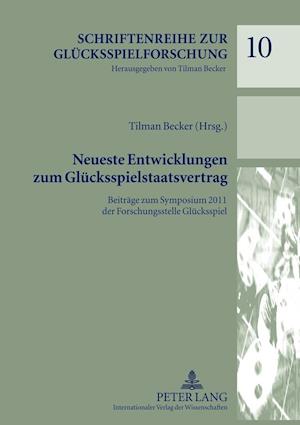 SCHRIFTENREIHE ZUR GLÜCKSSPIELFORSCHUNG
Herausgegeben von Tilman Becker

10

Tilman Becker (Hrsg.)

Neueste Entwicklungen zum Glücksspielstaatsvertrag

Beiträge zum Symposium 2011 der Forschungsstelle Glücksspiel

PETER LANG
Internationaler Verlag der Wissenschaften